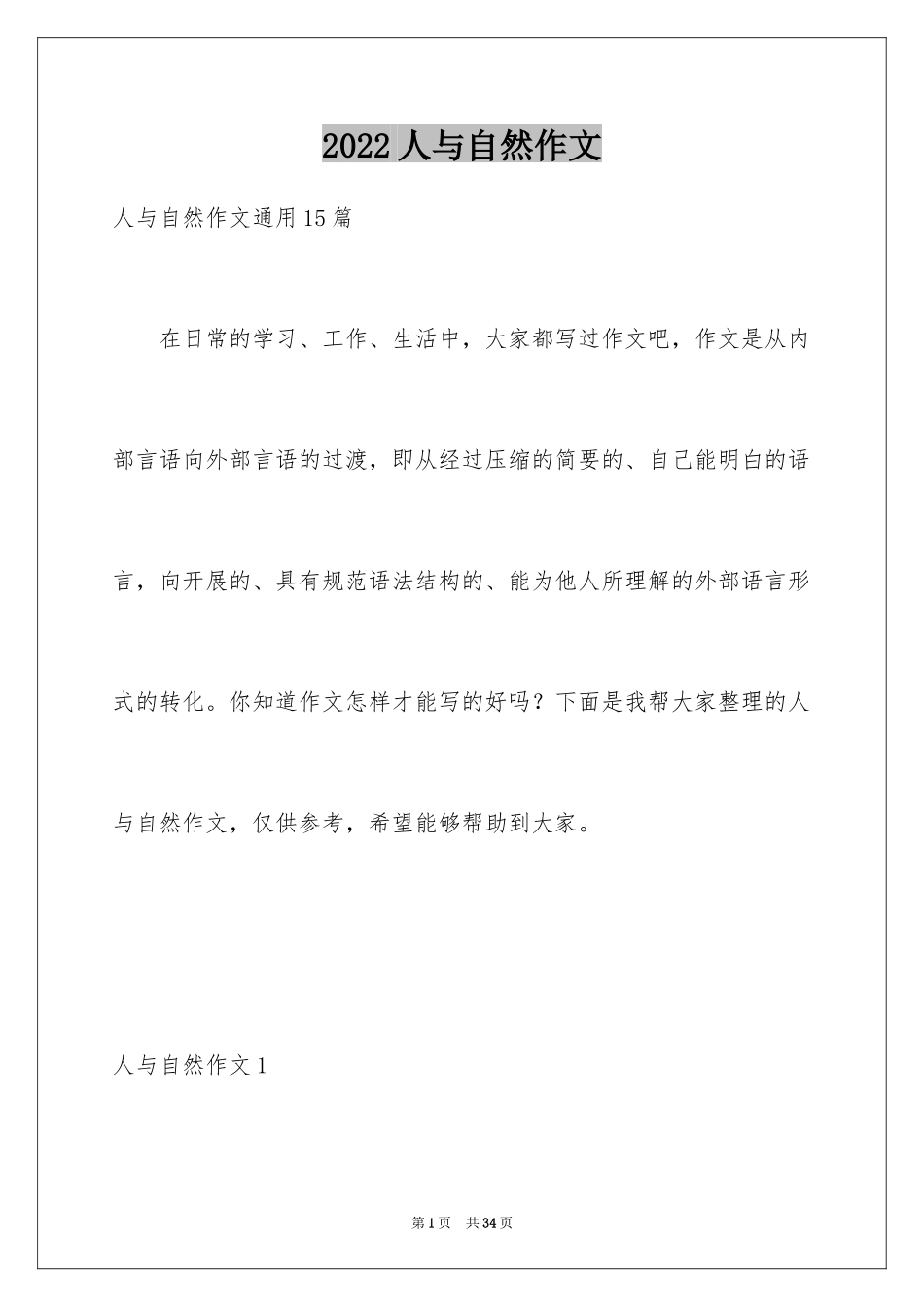 2022人与自然作文

人与自然作文通用15篇

在日常的学习、工作、生活中，大家都写过作文吧，作文是从内部言语向外部言语的过渡，即从经过压缩的简要的、自己能明白的语言，向开展的、具有规范语法结构的、能为他人所理解的外部语言形式的转化。你知道作文怎样才能写的好吗？下面是我帮大家整理的人与自然作文，仅供参考，希望能够帮助到大家。

人与自然作文1

第1页 共34页